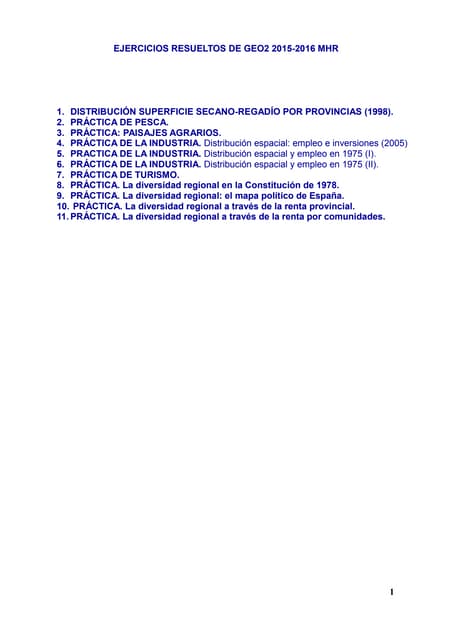 EJERCICIOS RESUELTOS DE GEO2 2015-2016 MHR

1. DISTRIBUCIÓN SUPERFICIE SECANO-REGADÍO POR PROVINCIAS (1998).
2. PRÁCTICA DE PESCA.
3. PRÁCTICA: PAISAJES AGRARIOS.
4. PRÁCTICA DE LA INDUSTRIA. Distribución espacial: empleo e inversiones (2005)
5. PRACTICA DE LA INDUSTRIA. Distribución espacial y empleo en 1975 (I).
6. PRÁCTICA DE LA INDUSTRIA. Distribución espacial y empleo en 1975 (II).
7. PRÁCTICA DE TURISMO.
8. PRÁCTICA. La diversidad regional en la Constitución de 1978.
9. PRÁCTICA. La diversidad regional: el mapa político de España.
10. PRÁCTICA. La diversidad regional a través de la renta provincial.
11. PRÁCTICA. La diversidad regional a través de la renta por comunidades.

1